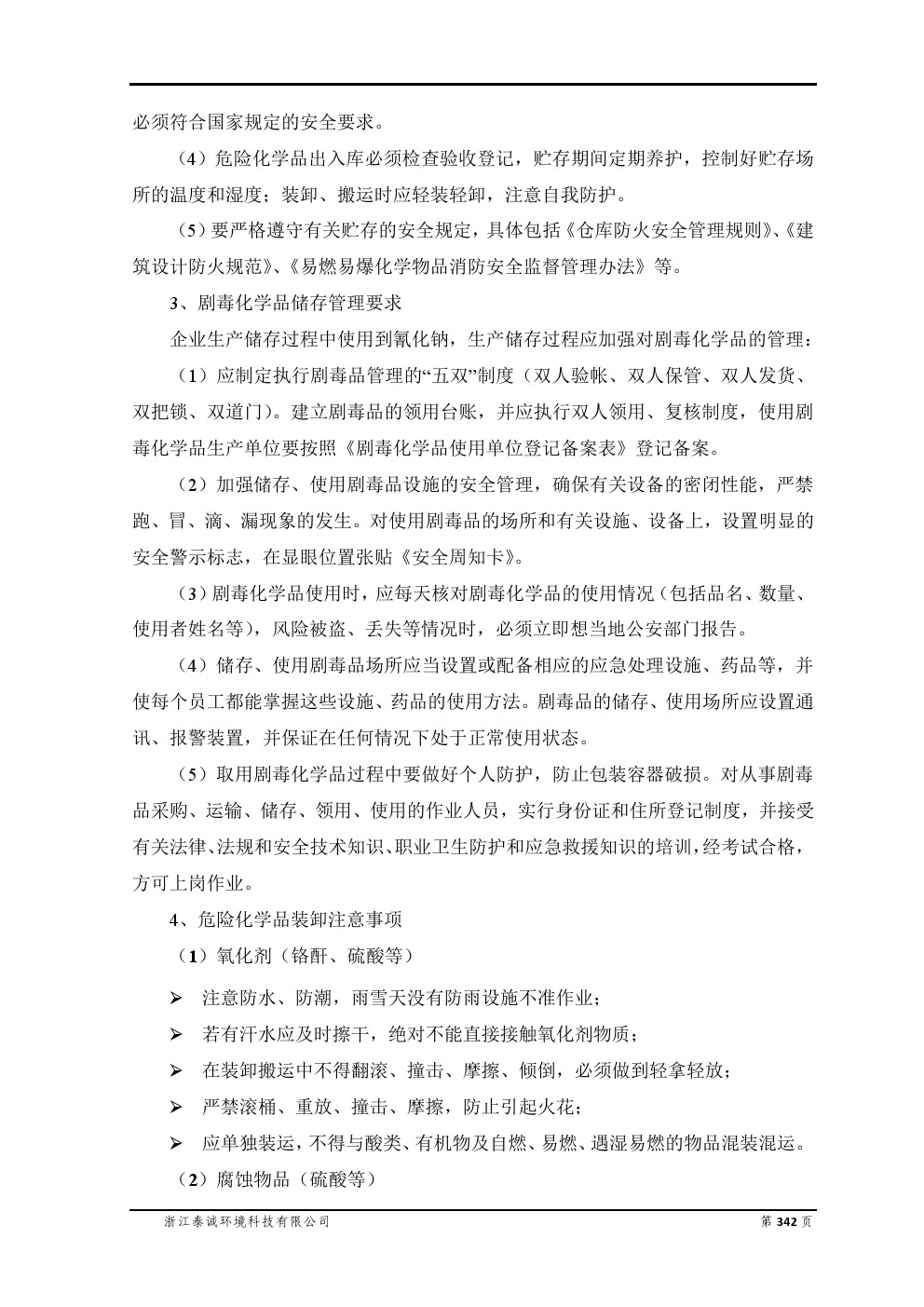 必须符合国家规定的安全要求。

（4）危险化学品出入库必须检查验收登记，贮存期间定期养护，控制好贮存场所的温度和湿度；装卸、搬运时应轻装轻卸，注意自我防护。

（5）要严格遵守有关贮存的安全规定，具体包括《仓库防火安全管理规则》、《建筑设计防火规范》、《易燃易爆化学物品消防安全监督管理办法》等。

3、剧毒化学品储存管理要求

企业生产储存过程中使用到氰化钠，生产储存过程应加强对剧毒化学品的管理：

（1）应制定执行剧毒品管理的“五双”制度（双人验帐、双人保管、双人发货、双把锁、双道门）。建立剧毒品的领用台账，并应执行双人领用、复核制度，使用剧毒化学品生产单位要按照《剧毒化学品使用单位登记备案表》登记备案。

（2）加强储存、使用剧毒品设施的安全管理，确保有关设备的密闭性能，严禁跑、冒、滴、漏现象的发生。对使用剧毒品的场所和有关设施、设备上，设置明显的安全警示标志，在显眼位置张贴《安全周知卡》。

（3）剧毒化学品使用时，应每天核对剧毒化学品的使用情况（包括品名、数量、使用者姓名等），风险被盗、丢失等情况时，必须立即想当地公安部门报告。

（4）储存、使用剧毒品场所应当设置或配备相应的应急处理设施、药品等，并使每个员工都能掌握这些设施、药品的使用方法。剧毒品的储存、使用场所应设置通讯、报警装置，并保证在任何情况下处于正常使用状态。

（5）取用剧毒化学品过程中要做好个人防护，防止包装容器破损。对从事剧毒品采购、运输、储存、领用、使用的作业人员，实行身份证和住所登记制度，并接受有关法律、法规和安全技术知识、职业卫生防护和应急救援知识的培训，经考试合格，方可上岗作业。

4、危险化学品装卸注意事项

（1）氧化剂（铬酐、硫酸等）

➢ 注意防水、防潮，雨雪天没有防雨设施不准作业；
➢ 若有汗水应及时擦干，绝对不能直接接触氧化剂物质；
➢ 在装卸搬运中不得翻滚、撞击、摩擦、倾倒，必须做到轻拿轻放；
➢ 严禁滚桶、重放、撞击、摩擦，防止引起火花；
➢ 应单独装运，不得与酸类、有机物及自燃、易燃、遇湿易燃的物品混装混运。

（2）腐蚀物品（硫酸等）

浙江泰诚环境科技有限公司 第 342 页